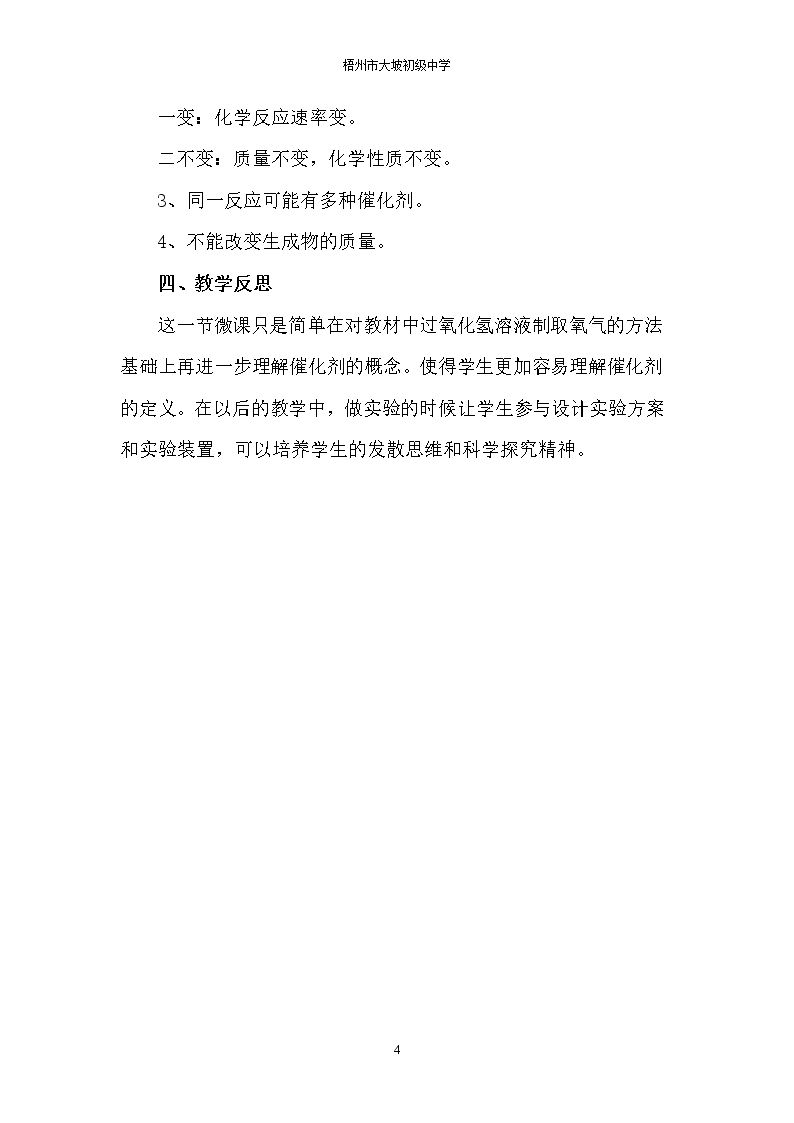 梧州市大坡初级中学

一变：化学反应速率变。

二不变：质量不变，化学性质不变。

3、同一反应可能有多种催化剂。

4、不能改变生成物的质量。

四、教学反思

这一节微课只是简单在对教材中过氧化氢溶液制取氧气的方法基础上再进一步理解催化剂的概念。使得学生更加容易理解催化剂的定义。在以后的教学中，做实验的时候让学生参与设计实验方案和实验装置，可以培养学生的发散思维和科学探究精神。

4